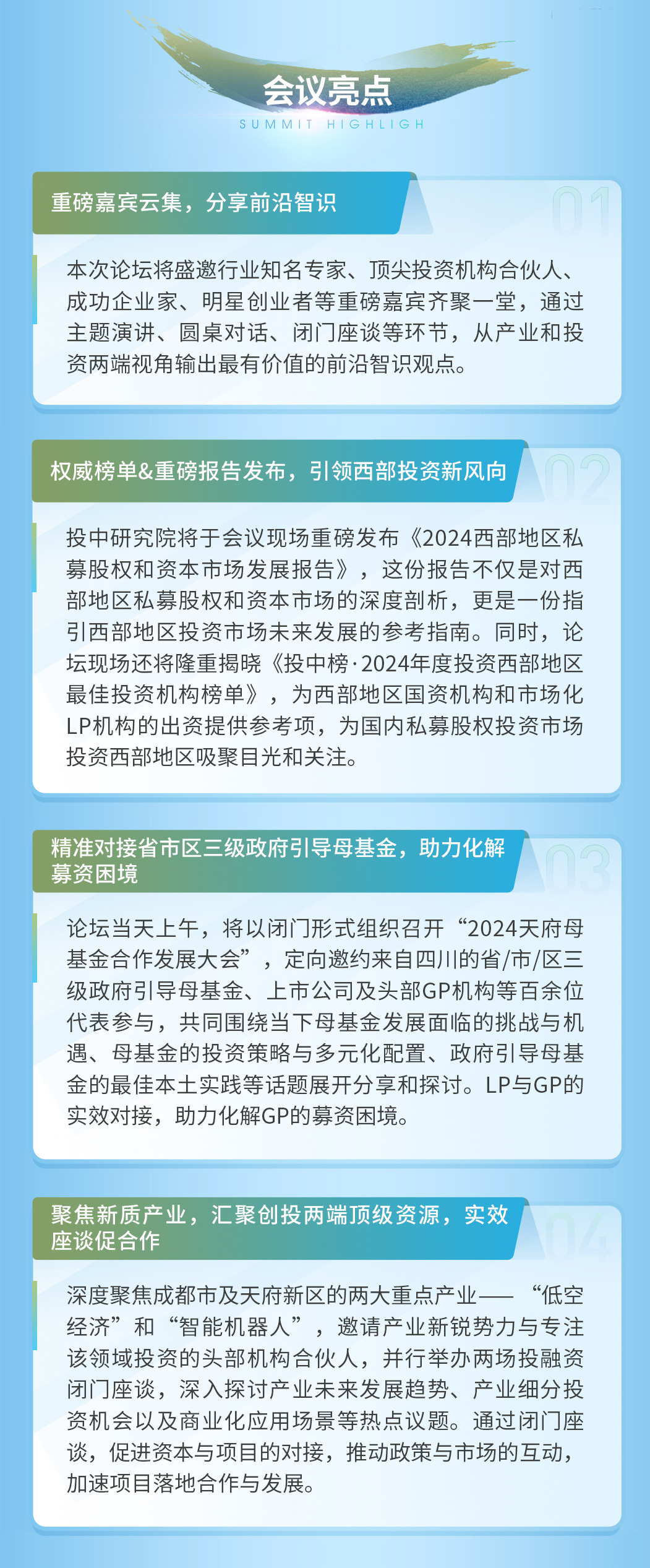 会议亮点
SUMMIT HIGHLIGH

重磅嘉宾云集，分享前沿智识

01

本次论坛将盛邀行业知名专家、顶尖投资机构合伙人、成功企业家、明星创业者等重磅嘉宾齐聚一堂，通过主题演讲、圆桌对话、闭门座谈等环节，从产业和投资两端视角输出最有价值的前沿智识观点。

权威榜单&重磅报告发布，引领西部投资新风向

02

投中研究院将于会议现场重磅发布《2024西部地区私募股权和资本市场发展报告》，这份报告不仅是对西部地区私募股权和资本市场的深度剖析，更是一份指引西部地区投资市场未来发展的参考指南。同时，论坛现场还将隆重揭晓《投中榜·2024年度投资西部地区最佳投资机构榜单》，为西部地区国资机构和市场化LP机构的出资提供参考项，为国内私募股权投资市场投资西部地区吸聚目光和关注。

精准对接省市区三级政府引导母基金，助力化解募资困境

03

论坛当天上午，将以闭门形式组织召开“2024天府母基金合作发展大会”，定向邀约来自四川的省/市/区三级政府引导母基金、上市公司及头部GP机构等百余位代表参与，共同围绕当下母基金发展面临的挑战与机遇、母基金的投资策略与多元化配置、政府引导母基金的最佳本土实践等话题展开分享和探讨。LP与GP的实效对接，助力化解GP的募资困境。

聚焦新质产业，汇聚创投两端顶级资源，实效座谈促合作

04

深度聚焦成都市及天府新区的两大重点产业——“低空经济”和“智能机器人”，邀请产业新锐势力与专注该领域投资的头部机构合伙人，并行举办两场投融资闭门座谈，深入探讨产业未来发展趋势、产业细分投资机会以及商业化应用场景等热点议题。通过闭门座谈，促进资本与项目的对接，推动政策与市场的互动，加速项目落地合作与发展。